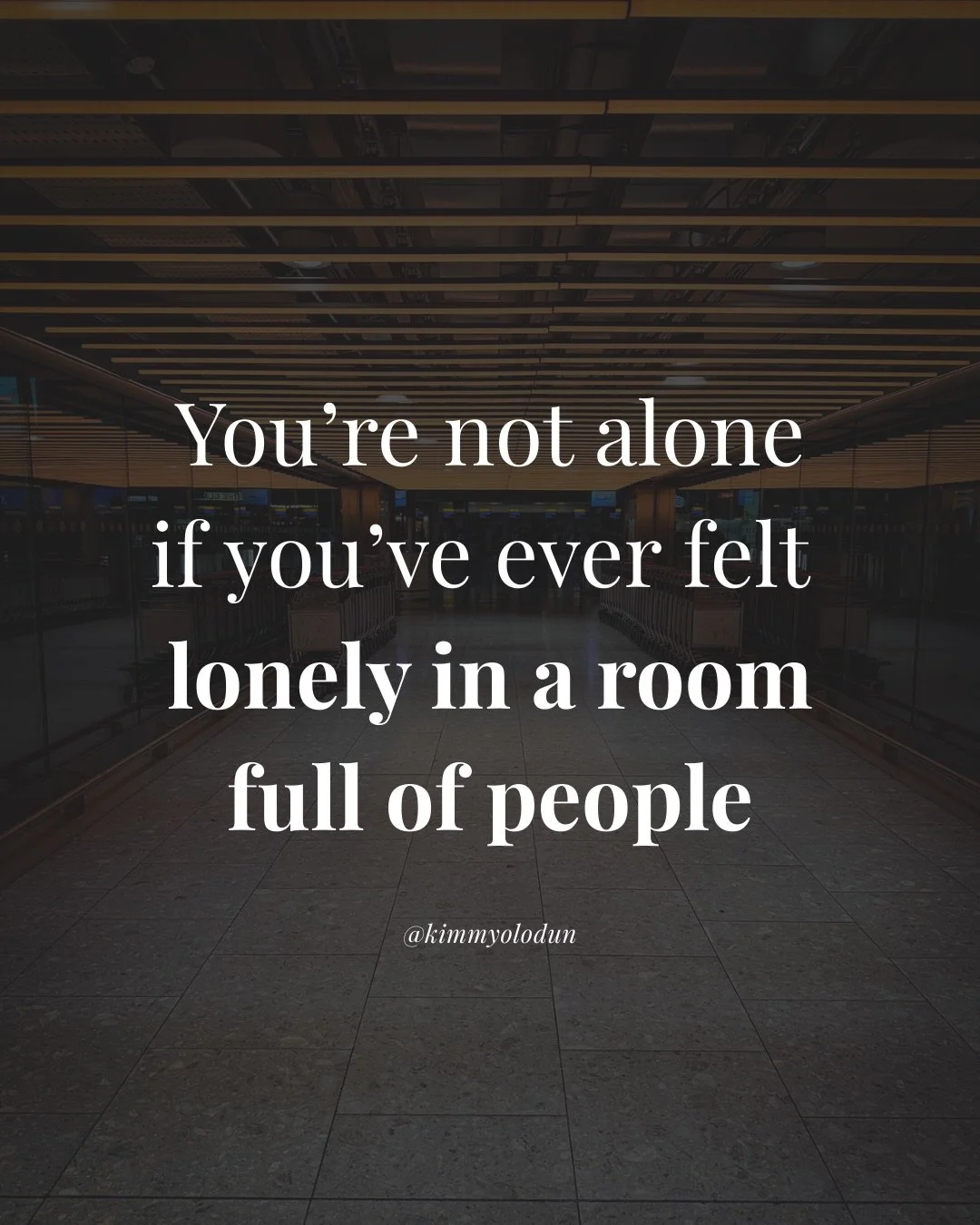 You’re not alone if you’ve ever felt lonely in a room full of people

@kimmyolodun